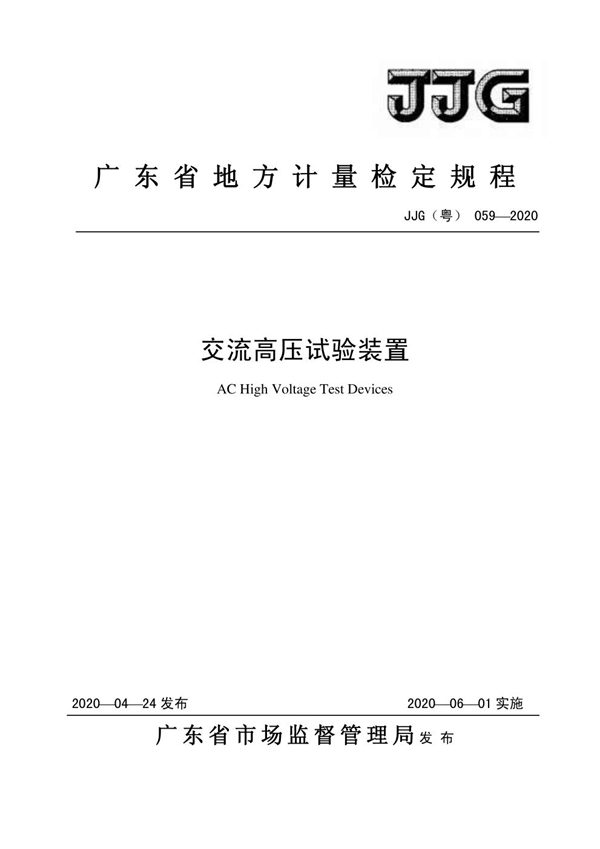 JJG

广东省地方计量检定规程

JJG（粤） 059—2020

交流高压试验装置

AC High Voltage Test Devices

2020—04—24 发布

2020—06—01 实施

广东省市场监督管理局 发布